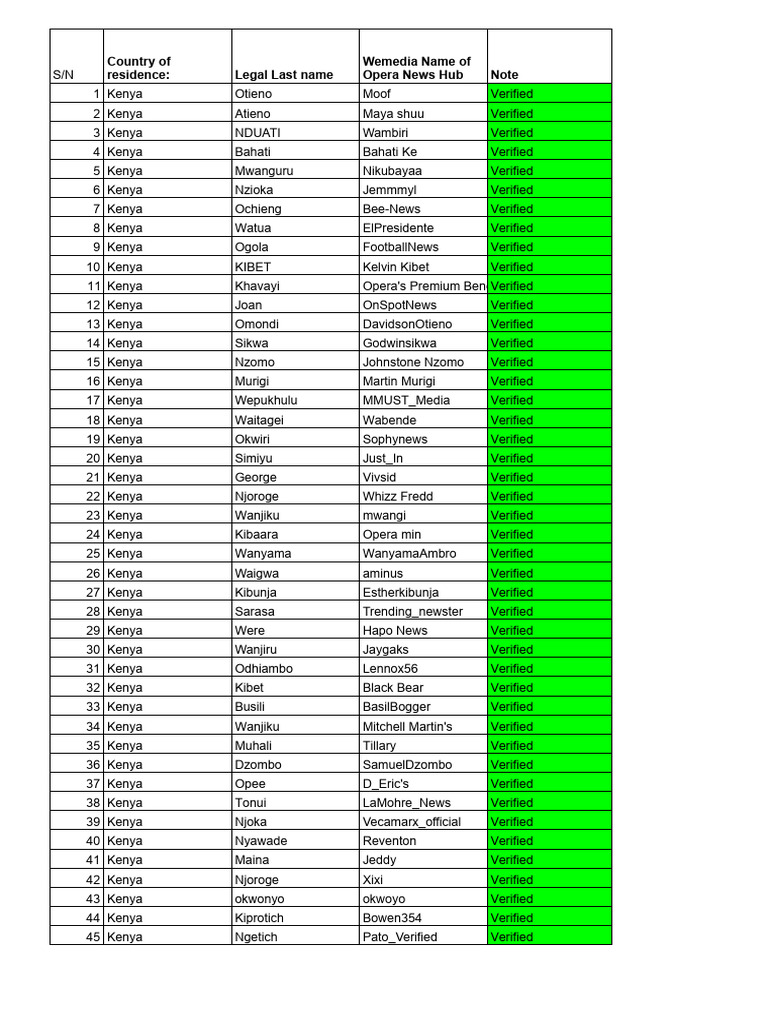 | S/N | Country of residence: | Legal Last name | Wemedia Name of Opera News Hub | Note |
|---|---|---|---|---|
| 1 | Kenya | Otieno | Moof | Verified |
| 2 | Kenya | Atieno | Maya shuu | Verified |
| 3 | Kenya | NDUATI | Wambiri | Verified |
| 4 | Kenya | Bahati | Bahati Ke | Verified |
| 5 | Kenya | Mwanguru | Nikubayaa | Verified |
| 6 | Kenya | Nzioka | Jemmmyl | Verified |
| 7 | Kenya | Ochieng | Bee-News | Verified |
| 8 | Kenya | Watua | ElPresidente | Verified |
| 9 | Kenya | Ogola | FootballNews | Verified |
| 10 | Kenya | KIBET | Kelvin Kibet | Verified |
| 11 | Kenya | Khavayi | Opera's Premium Ben | Verified |
| 12 | Kenya | Joan | OnSpotNews | Verified |
| 13 | Kenya | Omondi | DavidsonOtieno | Verified |
| 14 | Kenya | Sikwa | Godwinsikwa | Verified |
| 15 | Kenya | Nzomo | Johnstone Nzomo | Verified |
| 16 | Kenya | Murigi | Martin Murigi | Verified |
| 17 | Kenya | Wepukhulu | MMUST_Media | Verified |
| 18 | Kenya | Waitagei | Wabende | Verified |
| 19 | Kenya | Okwiri | Sophynews | Verified |
| 20 | Kenya | Simiyu | Just_In | Verified |
| 21 | Kenya | George | Vivsid | Verified |
| 22 | Kenya | Njoroge | Whizz Fredd | Verified |
| 23 | Kenya | Wanjiku | mwangi | Verified |
| 24 | Kenya | Kibaara | Opera min | Verified |
| 25 | Kenya | Wanyama | WanyamaAmbro | Verified |
| 26 | Kenya | Waigwa | aminus | Verified |
| 27 | Kenya | Kibunja | Estherkibunja | Verified |
| 28 | Kenya | Sarasa | Trending_newster | Verified |
| 29 | Kenya | Were | Hapo News | Verified |
| 30 | Kenya | Wanjiru | Jaygaks | Verified |
| 31 | Kenya | Odhiambo | Lennox56 | Verified |
| 32 | Kenya | Kibet | Black Bear | Verified |
| 33 | Kenya | Busili | BasilBogger | Verified |
| 34 | Kenya | Wanjiku | Mitchell Martin's | Verified |
| 35 | Kenya | Muhali | Tillary | Verified |
| 36 | Kenya | Dzombo | SamuelDzombo | Verified |
| 37 | Kenya | Opee | D_Eric's | Verified |
| 38 | Kenya | Tonui | LaMohre_News | Verified |
| 39 | Kenya | Njoka | Vecamarx_official | Verified |
| 40 | Kenya | Nyawade | Reventon | Verified |
| 41 | Kenya | Maina | Jeddy | Verified |
| 42 | Kenya | Njoroge | Xixi | Verified |
| 43 | Kenya | okwonyo | okwoyo | Verified |
| 44 | Kenya | Kiprotich | Bowen354 | Verified |
| 45 | Kenya | Ngetich | Pato_Verified | Verified |